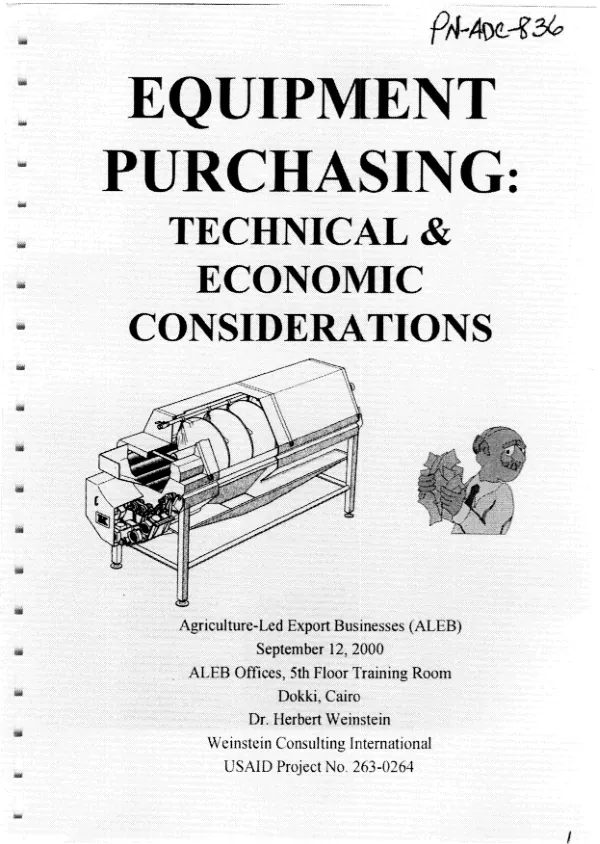 PN-ADC-836

EQUIPMENT PURCHASING:

TECHNICAL & ECONOMIC CONSIDERATIONS

Agriculture-Led Export Businesses (ALEB)
September 12, 2000
ALEB Offices, 5th Floor Training Room
Dokki, Cairo
Dr. Herbert Weinstein
Weinstein Consulting International
USAID Project No. 263-0264

1